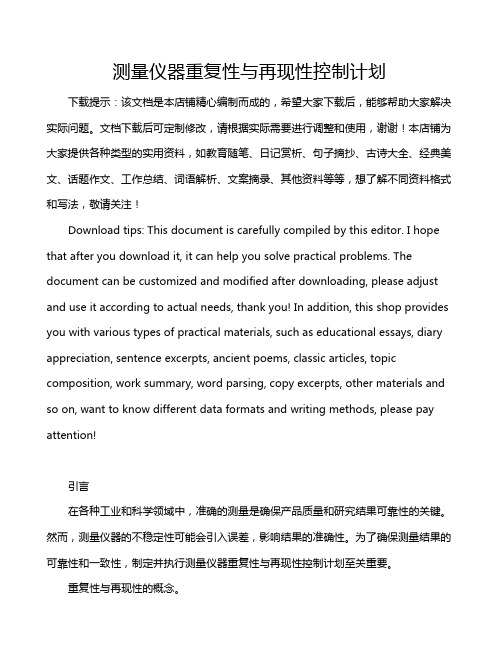 测量仪器重复性与再现性控制计划

下载提示：该文档是本店铺精心编制而成的，希望大家下载后，能够帮助大家解决实际问题。文档下载后可定制修改，请根据实际需要进行调整和使用，谢谢！本店铺为大家提供各种类型的实用资料，如教育随笔、日记赏析、句子摘抄、古诗大全、经典美文、话题作文、工作总结、词语解析、文案摘录、其他资料等等，想了解不同资料格式和写法，敬请关注！

Download tips: This document is carefully compiled by this editor. I hope that after you download it, it can help you solve practical problems. The document can be customized and modified after downloading, please adjust and use it according to actual needs, thank you! In addition, this shop provides you with various types of practical materials, such as educational essays, diary appreciation, sentence excerpts, ancient poems, classic articles, topic composition, work summary, word parsing, copy excerpts, other materials and so on, want to know different data formats and writing methods, please pay attention!

引言

在各种工业和科学领域中，准确的测量是确保产品质量和研究结果可靠性的关键。然而，测量仪器的不稳定性可能会引入误差，影响结果的准确性。为了确保测量结果的可靠性和一致性，制定并执行测量仪器重复性与再现性控制计划至关重要。

重复性与再现性的概念。